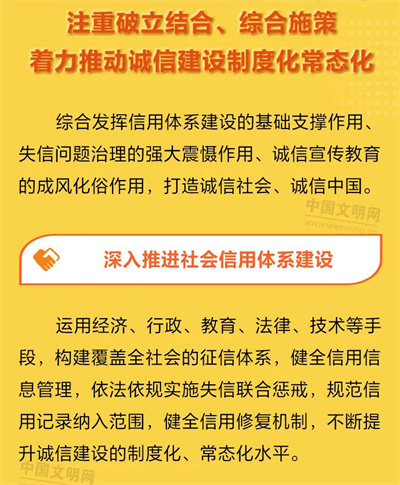 注重破立结合、综合施策
着力推动诚信建设制度化常态化

综合发挥信用体系建设的基础支撑作用、失信问题治理的强大震慑作用、诚信宣传教育的成风化俗作用，打造诚信社会、诚信中国。

中国文明网
www.wenming.cn

深入推进社会信用体系建设

运用经济、行政、教育、法律、技术等手段，构建覆盖全社会的征信体系，健全信用信息管理，依法依规实施失信联合惩戒，规范信用记录纳入范围，健全信用修复机制，不断提升诚信建设的制度化、常态化水平。

中国文明网